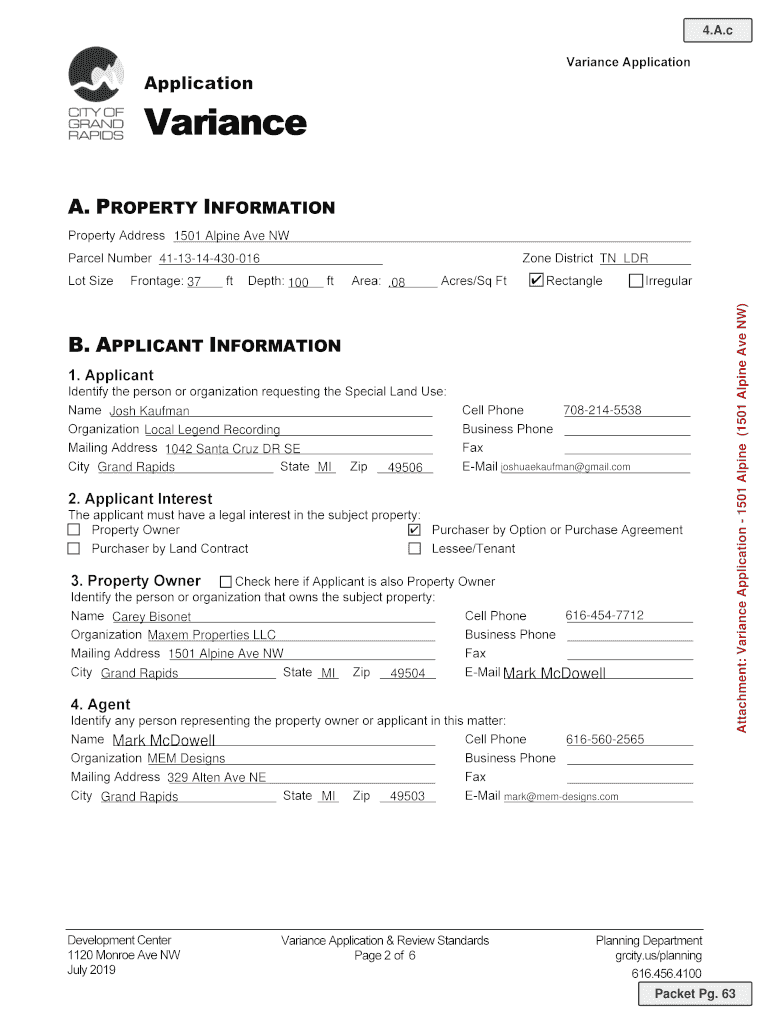 4.A.c

Variance Application

CITY OF GRAND RAPIDS

Application

Variance

A. PROPERTY INFORMATION

Property Address 1501 Alpine Ave NW

Parcel Number 41-13-14-430-016

Zone District TN LDR

Lot Size Frontage: 37 ft Depth: 100 ft Area: .08 Acres/Sq Ft ☑ Rectangle ☐ Irregular

B. APPLICANT INFORMATION

1. Applicant

Identify the person or organization requesting the Special Land Use:

Name Josh Kaufman

Organization Local Legend Recording

Mailing Address 1042 Santa Cruz DR SE

City Grand Rapids State MI Zip 49506

Cell Phone 708-214-5538

Business Phone

Fax

E-Mail joshuaekaufman@gmail.com

2. Applicant Interest

The applicant must have a legal interest in the subject property:

☐ Property Owner

☐ Purchaser by Land Contract

☑ Purchaser by Option or Purchase Agreement

☐ Lessee/Tenant

3. Property Owner ☐ Check here if Applicant is also Property Owner

Identify the person or organization that owns the subject property:

Name Carey Bisonet

Organization Maxem Properties LLC

Mailing Address 1501 Alpine Ave NW

City Grand Rapids State MI Zip 49504

Cell Phone 616-454-7712

Business Phone

Fax

E-Mail Mark McDowell

4. Agent

Identify any person representing the property owner or applicant in this matter:

Name Mark McDowell

Organization MEM Designs

Mailing Address 329 Alten Ave NE

City Grand Rapids State MI Zip 49503

Cell Phone 616-560-2565

Business Phone

Fax

E-Mail mark@mem-designs.com

Attachment: Variance Application - 1501 Alpine (1501 Alpine Ave NW)

Development Center
1120 Monroe Ave NW
July 2019

Variance Application & Review Standards
Page 2 of 6

Planning Department
grcity.us/planning
616.456.4100

Packet Pg. 63